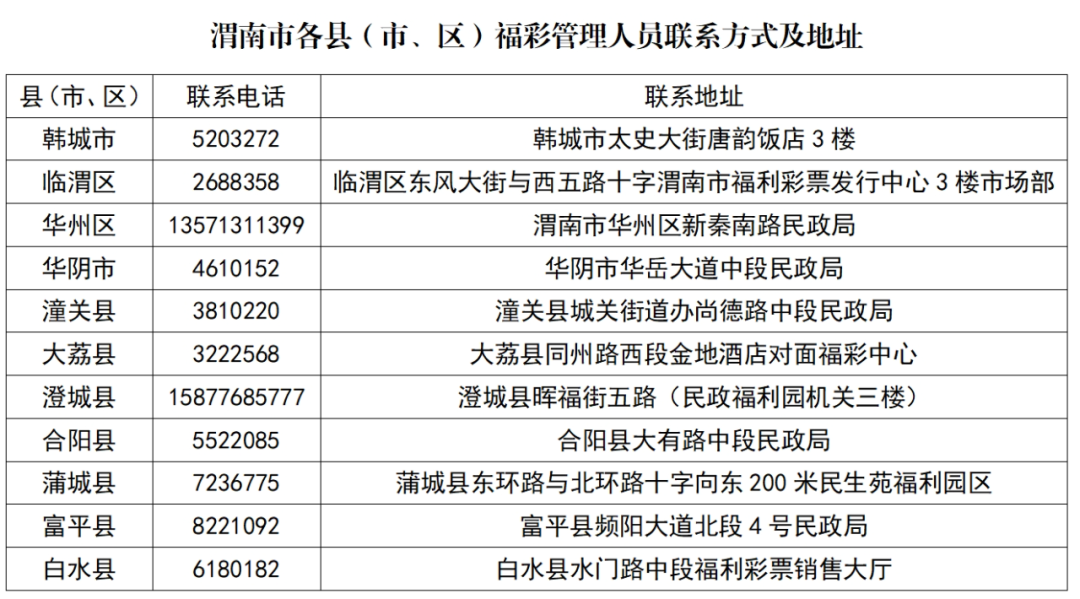 渭南市各县（市、区）福彩管理人员联系方式及地址

| 县（市、区） | 联系电话 | 联系地址 |
|---|---|---|
| 韩城市 | 5203272 | 韩城市太史大街唐韵饭店 3 楼 |
| 临渭区 | 2688358 | 临渭区东风大街与西五路十字渭南市福利彩票发行中心 3 楼市场部 |
| 华州区 | 13571311399 | 渭南市华州区新秦南路民政局 |
| 华阴市 | 4610152 | 华阴市华岳大道中段民政局 |
| 潼关县 | 3810220 | 潼关县城关街道办尚德路中段民政局 |
| 大荔县 | 3222568 | 大荔县同州路西段金地酒店对面福彩中心 |
| 澄城县 | 15877685777 | 澄城县晖福街五路（民政福利园机关三楼） |
| 合阳县 | 5522085 | 合阳县大有路中段民政局 |
| 蒲城县 | 7236775 | 蒲城县东环路与北环路十字向东 200 米民生苑福利园区 |
| 富平县 | 8221092 | 富平县频阳大道北段 4 号民政局 |
| 白水县 | 6180182 | 白水县水门路中段福利彩票销售大厅 |